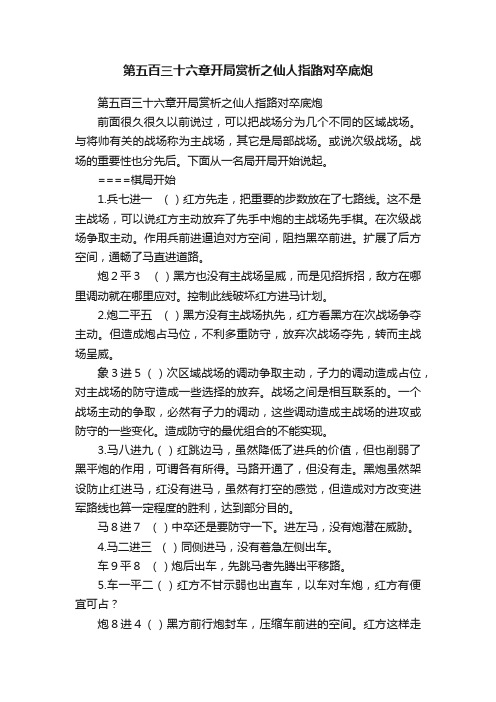 第五百三十六章开局赏析之仙人指路对卒底炮

第五百三十六章开局赏析之仙人指路对卒底炮

前面很久很久以前说过，可以把战场分为几个不同的区域战场。与将帅有关的战场称为主战场，其它是局部战场。或说次级战场。战场的重要性也分先后。下面从一名局开局开始说起。

====棋局开始

1.兵七进一 （ ）红方先走，把重要的步数放在了七路线。这不是主战场，可以说红方主动放弃了先手中炮的主战场先手棋。在次级战场争取主动。作用兵前进逼迫对方空间，阻挡黑卒前进。扩展了后方空间，通畅了马直进道路。

炮２平３ （ ）黑方也没有主战场呈威，而是见招拆招，敌方在哪里调动就在哪里应对。控制此线破坏红方进马计划。

2.炮二平五 （ ）黑方没有主战场执先，红方看黑方在次战场争夺主动。但造成炮占马位，不利多重防守，放弃次战场夺先，转而主战场呈威。

象３进５（ ）次区域战场的调动争取主动，子力的调动造成占位，对主战场的防守造成一些选择的放弃。战场之间是相互联系的。一个战场主动的争取，必然有子力的调动，这些调动造成主战场的进攻或防守的一些变化。造成防守的最优组合的不能实现。

3.马八进九（ ）红跳边马，虽然降低了进兵的价值，但也削弱了黑平炮的作用，可谓各有所得。马路开通了，但没有走。黑炮虽然架设防止红进马，红没有进马，虽然有打空的感觉，但造成对方改变进军路线也算一定程度的胜利，达到部分目的。

马８进７ （ ）中卒还是要防守一下。进左马，没有炮潜在威胁。

4.马二进三 （ ）同侧进马，没有着急左侧出车。

车９平８ （ ）炮后出车，先跳马者先腾出平移路。

5.车一平二（ ）红方不甘示弱也出直车，以车对车炮，红方有便宜可占？

炮８进４（ ）黑方前行炮封车，压缩车前进的空间。红方这样走